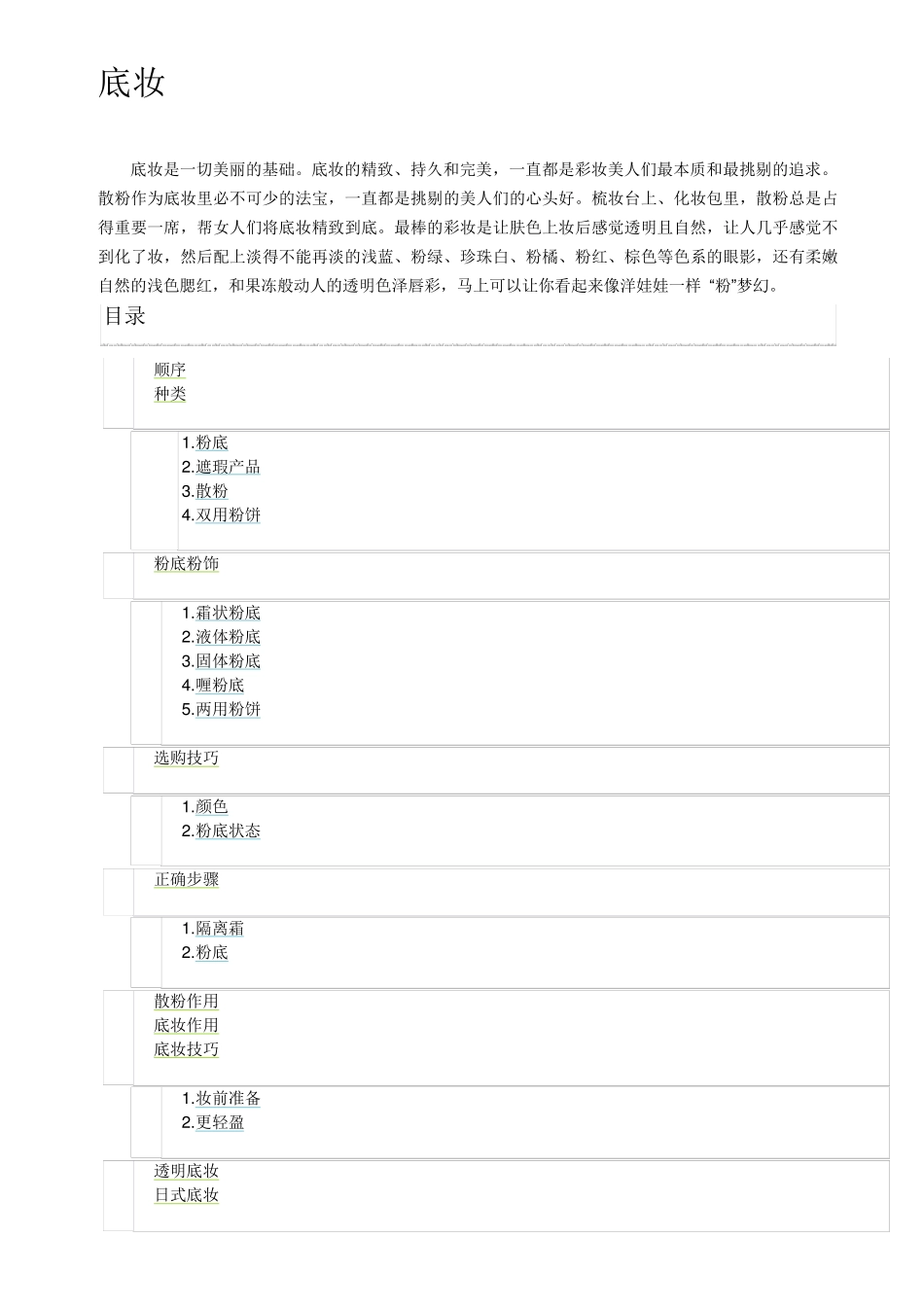 底妆

底妆是一切美丽的基础。底妆的精致、持久和完美，一直都是彩妆美人们最本质和最挑剔的追求。散粉作为底妆里必不可少的法宝，一直都是挑剔的美人们的心头好。梳妆台上、化妆包里，散粉总是占得重要一席，帮女人们将底妆精致到底。最棒的彩妆是让肤色上妆后感觉透明且自然，让人几乎感觉不到化了妆，然后配上淡得不能再淡的浅蓝、粉绿、珍珠白、粉橘、粉红、棕色等色系的眼影，还有柔嫩自然的浅色腮红，和果冻般动人的透明色泽唇彩，马上可以让你看起来像洋娃娃一样“粉”梦幻。

目录

顺序
种类

1.粉底
2.遮瑕产品
3.散粉
4.双用粉饼

粉底粉饰

1.霜状粉底
2.液体粉底
3.固体粉底
4.喱粉底
5.两用粉饼

选购技巧

1.颜色
2.粉底状态

正确步骤

1.隔离霜
2.粉底

散粉作用
底妆作用
底妆技巧

1.妆前准备
2.更轻盈

透明底妆
日式底妆